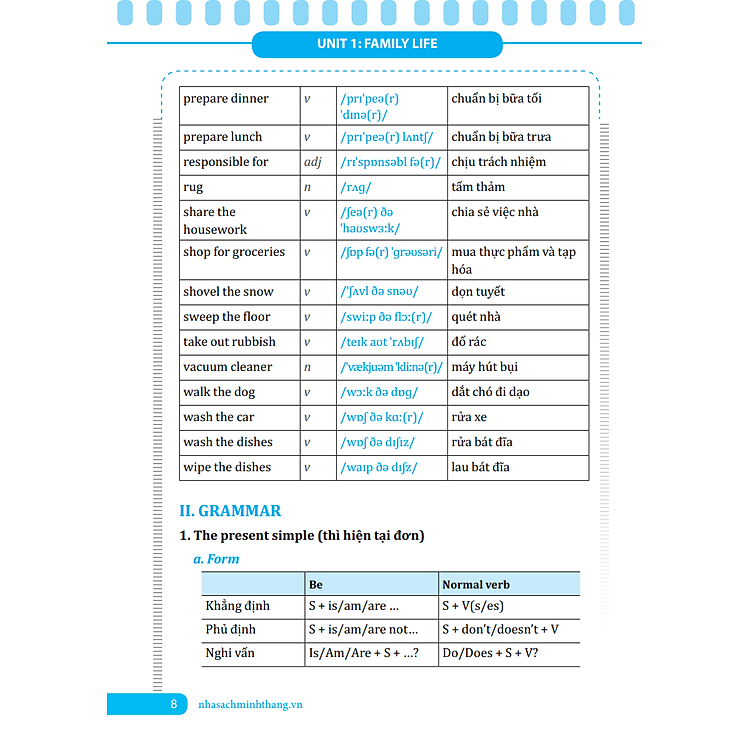 UNIT 1: FAMILY LIFE

| prepare dinner | v | /prɪˈpeə(r) ˈdɪnə(r)/ | chuẩn bị bữa tối |
|---|---|---|---|
| prepare lunch | v | /prɪˈpeə(r) lʌntʃ/ | chuẩn bị bữa trưa |
| responsible for | adj | /rɪˈspɒnsəbl fə(r)/ | chịu trách nhiệm |
| rug | n | /rʌg/ | tấm thảm |
| share the housework | v | /ʃeə(r) ðə ˈhaʊswɜːk/ | chia sẻ việc nhà |
| shop for groceries | v | /ʃɒp fə(r) ˈgrəʊsəri/ | mua thực phẩm và tạp hóa |
| shovel the snow | v | /ˈʃʌvl ðə snəʊ/ | dọn tuyết |
| sweep the floor | v | /swiːp ðə flɔː(r)/ | quét nhà |
| take out rubbish | v | /teɪk aʊt ˈrʌbɪʃ/ | đổ rác |
| vacuum cleaner | n | /ˈvækjuəm ˈkliːnə(r)/ | máy hút bụi |
| walk the dog | v | /wɔːk ðə dɒg/ | dắt chó đi dạo |
| wash the car | v | /wɒʃ ðə kɑː(r)/ | rửa xe |
| wash the dishes | v | /wɒʃ ðə dɪʃɪz/ | rửa bát đĩa |
| wipe the dishes | v | /waɪp ðə dɪʃz/ | lau bát đĩa |

II. GRAMMAR

1. The present simple (thì hiện tại đơn)

a. Form

| | Be | Normal verb |
|---|---|---|
| Khẳng định | S + is/am/are ... | S + V(s/es) |
| Phủ định | S + is/am/are not... | S + don't/doesn't + V |
| Nghi vấn | Is/Am/Are + S + ...? | Do/Does + S + V? |

8 nhasachminhthang.vn